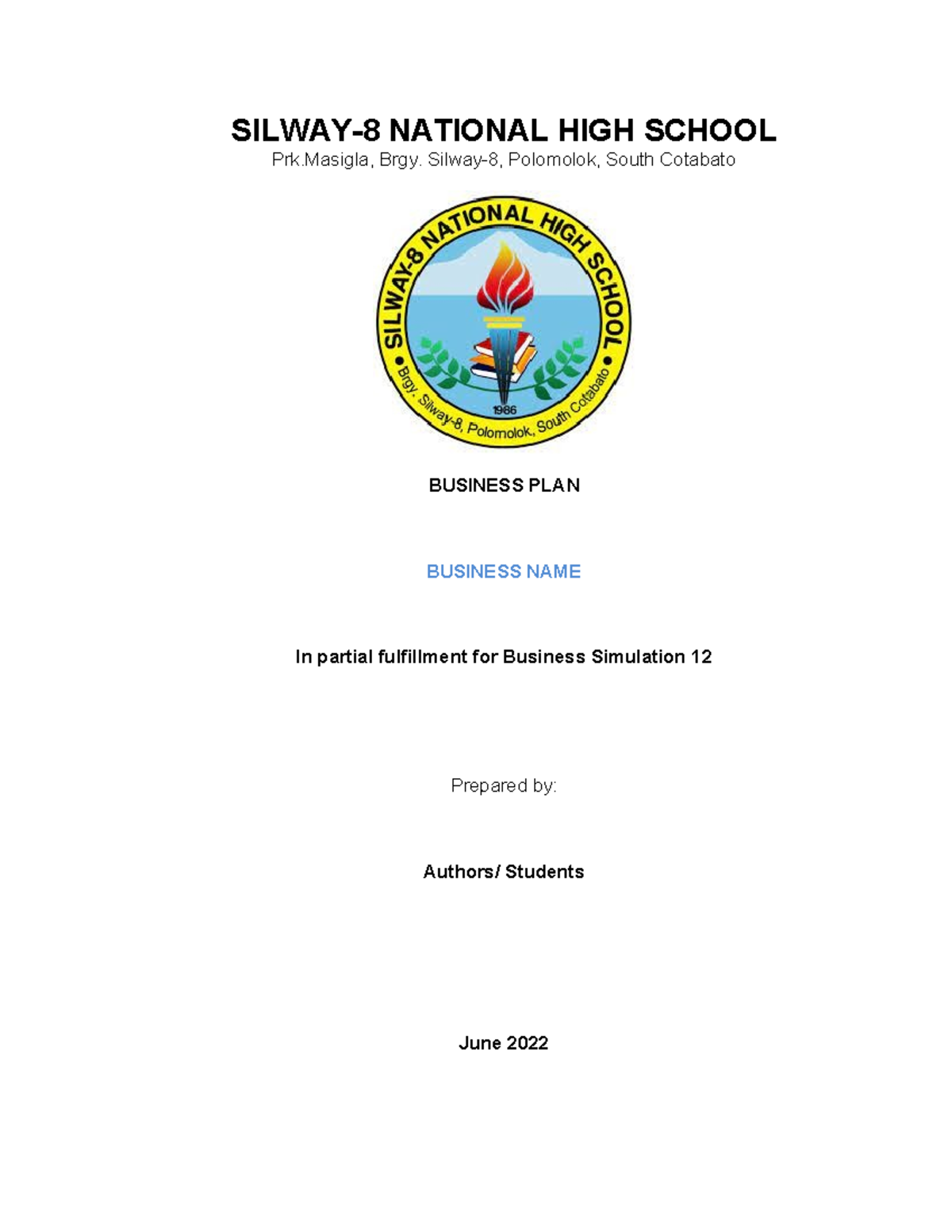 SILWAY-8 NATIONAL HIGH SCHOOL
Prk.Masigla, Brgy. Silway-8, Polomolok, South Cotabato

SILWAY-8 NATIONAL HIGH SCHOOL
1986
Brgy. Silway-8, Polomolok, South Cotabato

BUSINESS PLAN

BUSINESS NAME

In partial fulfillment for Business Simulation 12

Prepared by:

Authors/ Students

June 2022